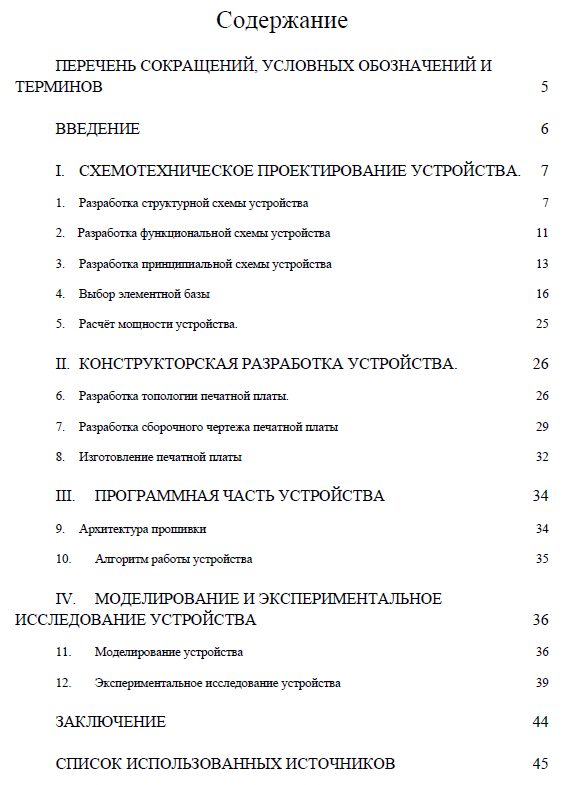 Содержание

ПЕРЕЧЕНЬ СОКРАЩЕНИЙ, УСЛОВНЫХ ОБОЗНАЧЕНИЙ И ТЕРМИНОВ 5

ВВЕДЕНИЕ 6

I. СХЕМОТЕХНИЧЕСКОЕ ПРОЕКТИРОВАНИЕ УСТРОЙСТВА. 7

1. Разработка структурной схемы устройства 7

2. Разработка функциональной схемы устройства 11

3. Разработка принципиальной схемы устройства 13

4. Выбор элементной базы 16

5. Расчёт мощности устройства. 25

II. КОНСТРУКТОРСКАЯ РАЗРАБОТКА УСТРОЙСТВА. 26

6. Разработка топологии печатной платы. 26

7. Разработка сборочного чертежа печатной платы 29

8. Изготовление печатной платы 32

III. ПРОГРАММНАЯ ЧАСТЬ УСТРОЙСТВА 34

9. Архитектура прошивки 34

10. Алгоритм работы устройства 35

IV. МОДЕЛИРОВАНИЕ И ЭКСПЕРИМЕНТАЛЬНОЕ ИССЛЕДОВАНИЕ УСТРОЙСТВА 36

11. Моделирование устройства 36

12. Экспериментальное исследование устройства 39

ЗАКЛЮЧЕНИЕ 44

СПИСОК ИСПОЛЬЗОВАННЫХ ИСТОЧНИКОВ 45